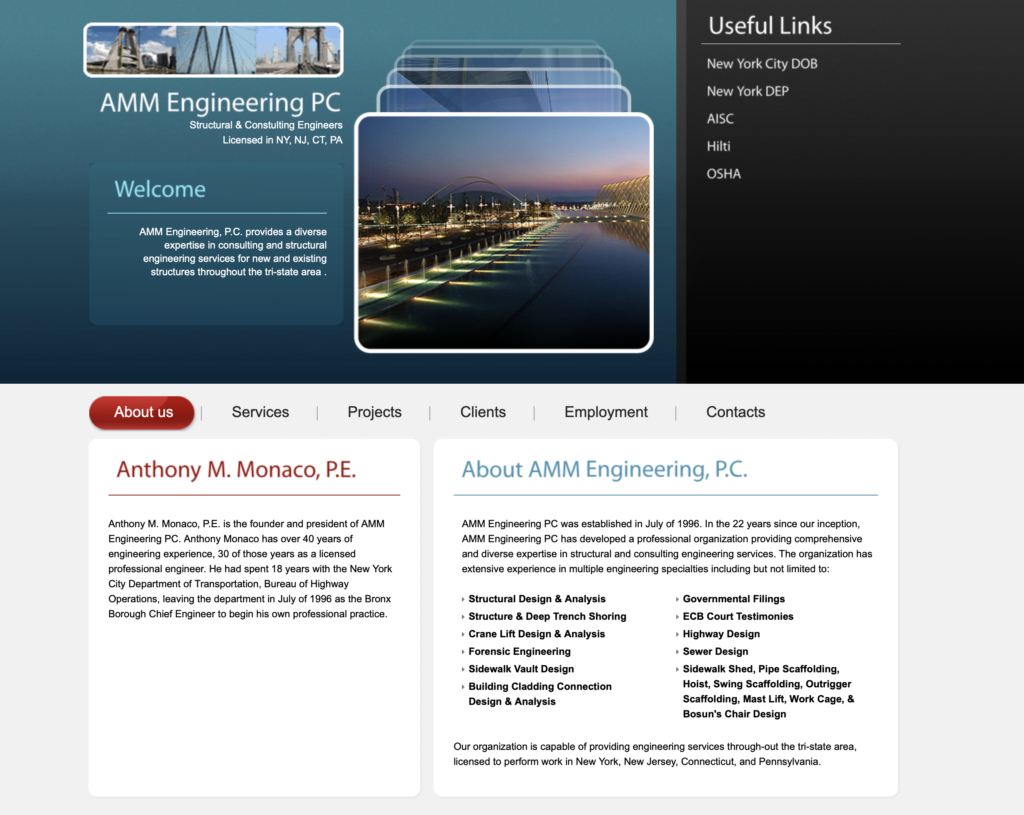 AMM Engineering PC
Structural & Consulting Engineers
Licensed in NY, NJ, CT, PA

Welcome

AMM Engineering, P.C. provides a diverse expertise in consulting and structural engineering services for new and existing structures throughout the tri-state area .

Useful Links

New York City DOB
New York DEP
AISC
Hilti
OSHA

About us | Services | Projects | Clients | Employment | Contacts

Anthony M. Monaco, P.E.

Anthony M. Monaco, P.E. is the founder and president of AMM Engineering PC. Anthony Monaco has over 40 years of engineering experience, 30 of those years as a licensed professional engineer. He had spent 18 years with the New York City Department of Transportation, Bureau of Highway Operations, leaving the department in July of 1996 as the Bronx Borough Chief Engineer to begin his own professional practice.

About AMM Engineering, P.C.

AMM Engineering PC was established in July of 1996. In the 22 years since our inception, AMM Engineering PC has developed a professional organization providing comprehensive and diverse expertise in structural and consulting engineering services. The organization has extensive experience in multiple engineering specialties including but not limited to:

Structural Design & Analysis
Structure & Deep Trench Shoring
Crane Lift Design & Analysis
Forensic Engineering
Sidewalk Vault Design
Building Cladding Connection Design & Analysis

Governmental Filings
ECB Court Testimonies
Highway Design
Sewer Design
Sidewalk Shed, Pipe Scaffolding, Hoist, Swing Scaffolding, Outrigger Scaffolding, Mast Lift, Work Cage, & Bosun's Chair Design

Our organization is capable of providing engineering services through-out the tri-state area, licensed to perform work in New York, New Jersey, Connecticut, and Pennsylvania.